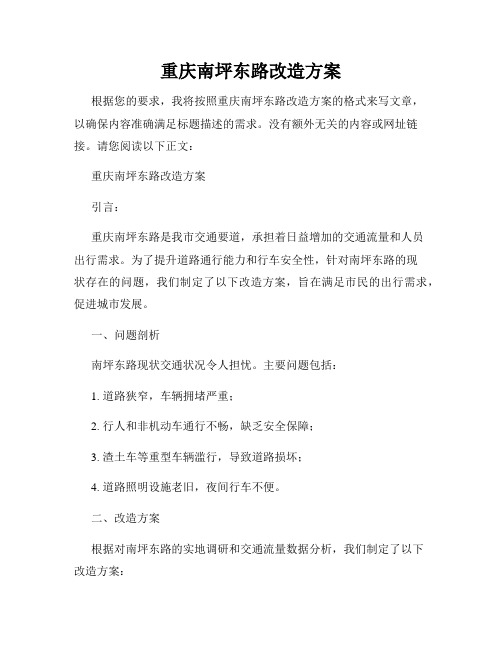 重庆南坪东路改造方案

根据您的要求，我将按照重庆南坪东路改造方案的格式来写文章，以确保内容准确满足标题描述的需求。没有额外无关的内容或网址链接。请您阅读以下正文：

重庆南坪东路改造方案

引言：

重庆南坪东路是我市交通要道，承担着日益增加的交通流量和人员出行需求。为了提升道路通行能力和行车安全性，针对南坪东路的现状存在的问题，我们制定了以下改造方案，旨在满足市民的出行需求，促进城市发展。

一、问题剖析

南坪东路现状交通状况令人担忧。主要问题包括：

1. 道路狭窄，车辆拥堵严重；

2. 行人和非机动车通行不畅，缺乏安全保障；

3. 渣土车等重型车辆滥行，导致道路损坏；

4. 道路照明设施老旧，夜间行车不便。

二、改造方案

根据对南坪东路的实地调研和交通流量数据分析，我们制定了以下改造方案：